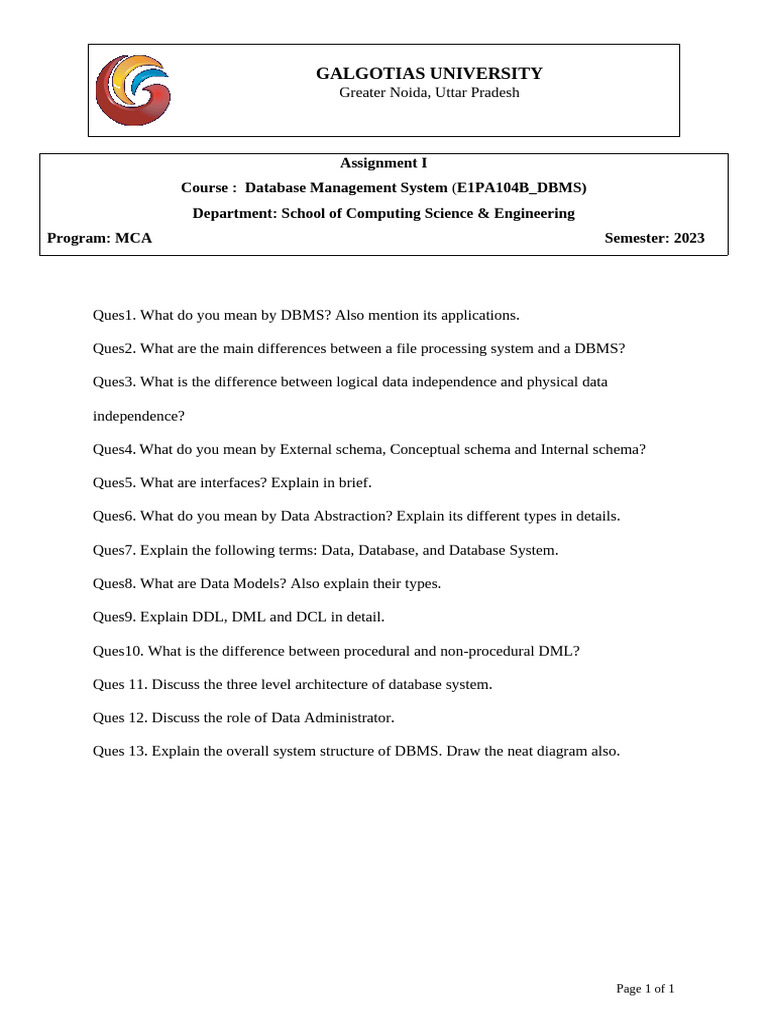 GALGOTIAS UNIVERSITY
Greater Noida, Uttar Pradesh

Assignment I
Course : Database Management System (E1PA104B_DBMS)
Department: School of Computing Science & Engineering
Program: MCA Semester: 2023

Ques1. What do you mean by DBMS? Also mention its applications.

Ques2. What are the main differences between a file processing system and a DBMS?

Ques3. What is the difference between logical data independence and physical data independence?

Ques4. What do you mean by External schema, Conceptual schema and Internal schema?

Ques5. What are interfaces? Explain in brief.

Ques6. What do you mean by Data Abstraction? Explain its different types in details.

Ques7. Explain the following terms: Data, Database, and Database System.

Ques8. What are Data Models? Also explain their types.

Ques9. Explain DDL, DML and DCL in detail.

Ques10. What is the difference between procedural and non-procedural DML?

Ques 11. Discuss the three level architecture of database system.

Ques 12. Discuss the role of Data Administrator.

Ques 13. Explain the overall system structure of DBMS. Draw the neat diagram also.

Page 1 of 1